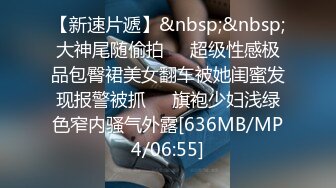 【新速片遞】&nbsp;&nbsp;大神尾随偷拍　　超级性感极品包臀裙美女翻车被她闺蜜发现报警被抓　　旗袍少妇浅绿色窄内骚气外露[636MB/MP4/06:55]